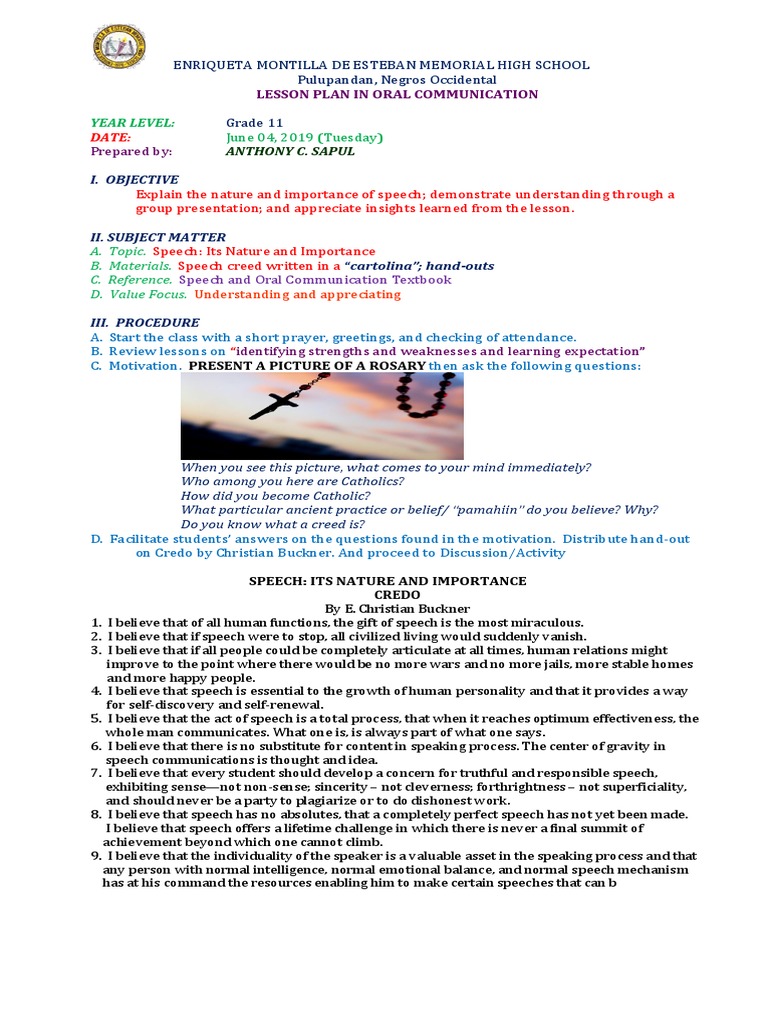 ENRIQUETA MONTILLA DE ESTEBAN MEMORIAL HIGH SCHOOL
Pulupandan, Negros Occidental
LESSON PLAN IN ORAL COMMUNICATION

YEAR LEVEL: Grade 11
DATE: June 04, 2019 (Tuesday)
Prepared by: ANTHONY C. SAPUL

I. OBJECTIVE
Explain the nature and importance of speech; demonstrate understanding through a group presentation; and appreciate insights learned from the lesson.

II. SUBJECT MATTER
A. Topic. Speech: Its Nature and Importance
B. Materials. Speech creed written in a "cartolina"; hand-outs
C. Reference. Speech and Oral Communication Textbook
D. Value Focus. Understanding and appreciating

III. PROCEDURE
A. Start the class with a short prayer, greetings, and checking of attendance.
B. Review lessons on "identifying strengths and weaknesses and learning expectation"
C. Motivation. PRESENT A PICTURE OF A ROSARY then ask the following questions:

When you see this picture, what comes to your mind immediately?
Who among you here are Catholics?
How did you become Catholic?
What particular ancient practice or belief/ "pamahiin" do you believe? Why?
Do you know what a creed is?

D. Facilitate students' answers on the questions found in the motivation. Distribute hand-out on Credo by Christian Buckner. And proceed to Discussion/Activity

SPEECH: ITS NATURE AND IMPORTANCE
CREDO
By E. Christian Buckner
1. I believe that of all human functions, the gift of speech is the most miraculous.
2. I believe that if speech were to stop, all civilized living would suddenly vanish.
3. I believe that if all people could be completely articulate at all times, human relations might improve to the point where there would be no more wars and no more jails, more stable homes and more happy people.
4. I believe that speech is essential to the growth of human personality and that it provides a way for self-discovery and self-renewal.
5. I believe that the act of speech is a total process, that when it reaches optimum effectiveness, the whole man communicates. What one is, is always part of what one says.
6. I believe that there is no substitute for content in speaking process. The center of gravity in speech communications is thought and idea.
7. I believe that every student should develop a concern for truthful and responsible speech, exhibiting sense—not non-sense; sincerity – not cleverness; forthrightness – not superficiality, and should never be a party to plagiarize or to do dishonest work.
8. I believe that speech has no absolutes, that a completely perfect speech has not yet been made. I believe that speech offers a lifetime challenge in which there is never a final summit of achievement beyond which one cannot climb.
9. I believe that the individuality of the speaker is a valuable asset in the speaking process and that any person with normal intelligence, normal emotional balance, and normal speech mechanism has at his command the resources enabling him to make certain speeches that can b